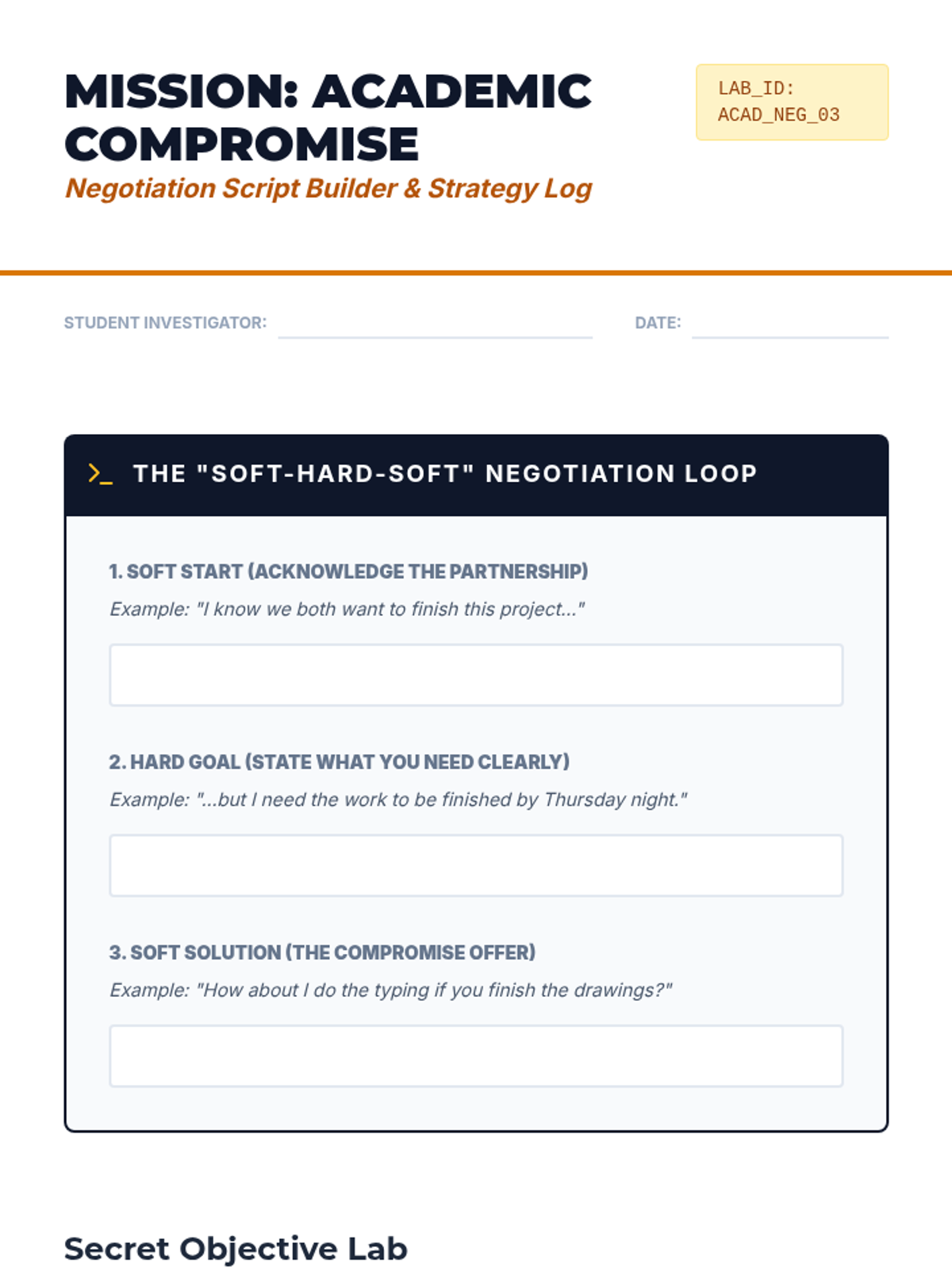 MISSION: ACADEMIC COMPROMISE

Negotiation Script Builder & Strategy Log

LAB_ID: ACAD_NEG_03

STUDENT INVESTIGATOR:

DATE:

>_ THE "SOFT-HARD-SOFT" NEGOTIATION LOOP

1. SOFT START (ACKNOWLEDGE THE PARTNERSHIP)

Example: "I know we both want to finish this project..."

2. HARD GOAL (STATE WHAT YOU NEED CLEARLY)

Example: "...but I need the work to be finished by Thursday night."

3. SOFT SOLUTION (THE COMPROMISE OFFER)

Example: "How about I do the typing if you finish the drawings?"

Secret Objective Lab